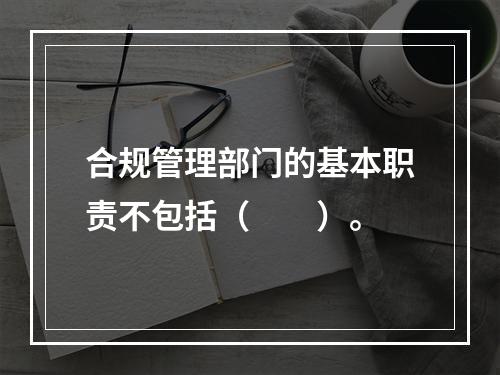 合规管理部门的基本职责不包括（　　）。